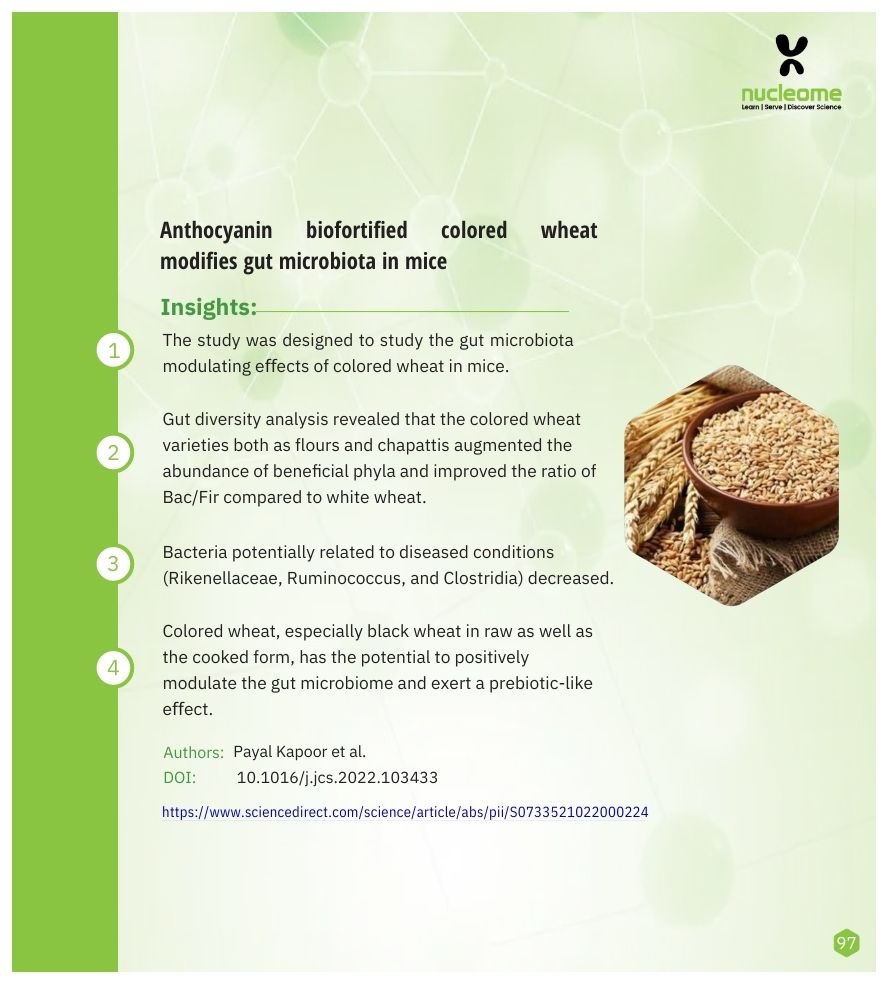 nucleome
Learn | Serve | Discover Science

Anthocyanin biofortified colored wheat modifies gut microbiota in mice

Insights:

1
The study was designed to study the gut microbiota modulating effects of colored wheat in mice.

2
Gut diversity analysis revealed that the colored wheat varieties both as flours and chapattis augmented the abundance of beneficial phyla and improved the ratio of Bac/Fir compared to white wheat.

3
Bacteria potentially related to diseased conditions (Rikenellaceae, Ruminococcus, and Clostridia) decreased.

4
Colored wheat, especially black wheat in raw as well as the cooked form, has the potential to positively modulate the gut microbiome and exert a prebiotic-like effect.

Authors: Payal Kapoor et al.
DOI: 10.1016/j.jcs.2022.103433

https://www.sciencedirect.com/science/article/abs/pii/S0733521022000224

97